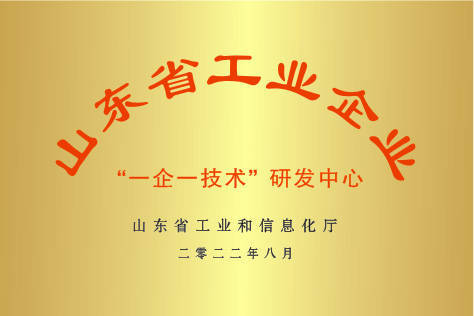 山东省工业企业

“一企一技术”研发中心

山东省工业和信息化厅

二零二二年八月